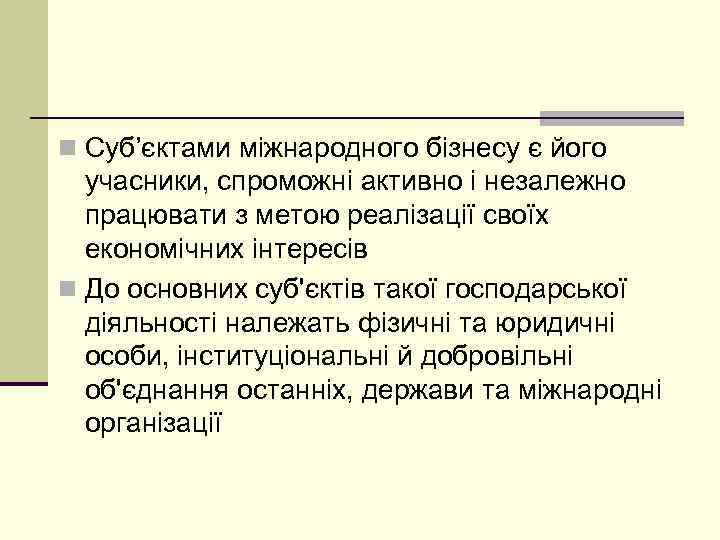 Суб’єктами міжнародного бізнесу є його учасники, спроможні активно і незалежно працювати з метою реалізації своїх економічних інтересів

До основних суб'єктів такої господарської діяльності належать фізичні та юридичні особи, інституціональні й добровільні об'єднання останніх, держави та міжнародні організації